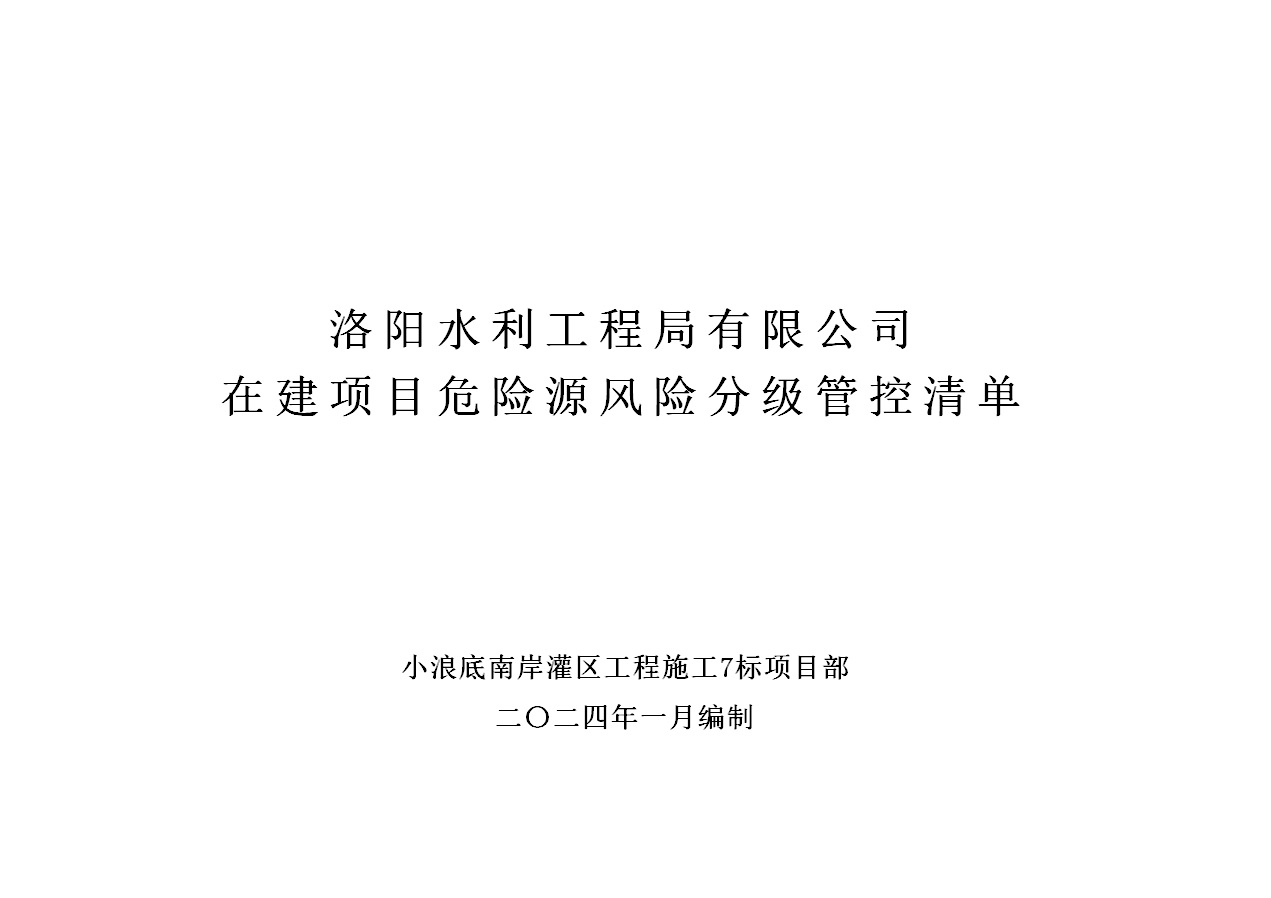 洛阳水利工程局有限公司
在建项目危险源风险分级管控清单

小浪底南岸灌区工程施工7标项目部

二〇二四年一月编制